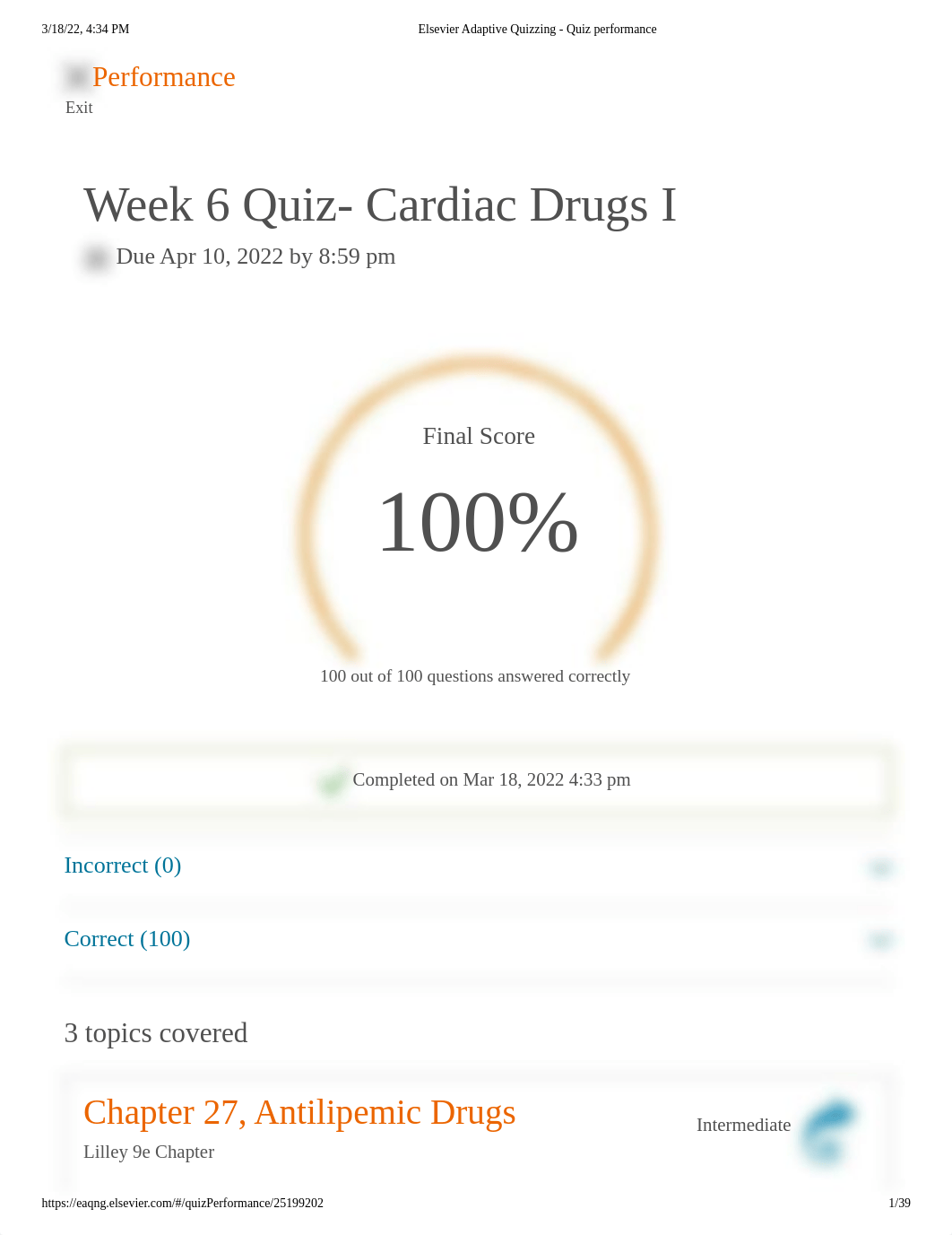 3/18/22, 4:34 PM

Elsevier Adaptive Quizzing - Quiz performance

Performance

Exit

Week 6 Quiz- Cardiac Drugs I

Due Apr 10, 2022 by 8:59 pm

Final Score

100%

100 out of 100 questions answered correctly

Completed on Mar 18, 2022 4:33 pm

Incorrect (0)

Correct (100)

3 topics covered

Chapter 27, Antilipemic Drugs

Lilley 9e Chapter

Intermediate

https://eaqng.elsevier.com/#/quizPerformance/25199202

1/39